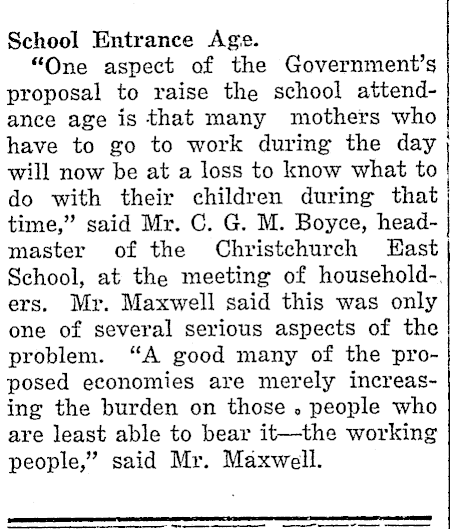 School Entrance Age.

"One aspect of the Government's proposal to raise the school attendance age is that many mothers who have to go to work during the day will now be at a loss to know what to do with their children during that time," said Mr. C. G. M. Boyce, headmaster of the Christchurch East School, at the meeting of householders. Mr. Maxwell said this was only one of several serious aspects of the problem. "A good many of the proposed economies are merely increasing the burden on those people who are least able to bear it—the working people," said Mr. Maxwell.